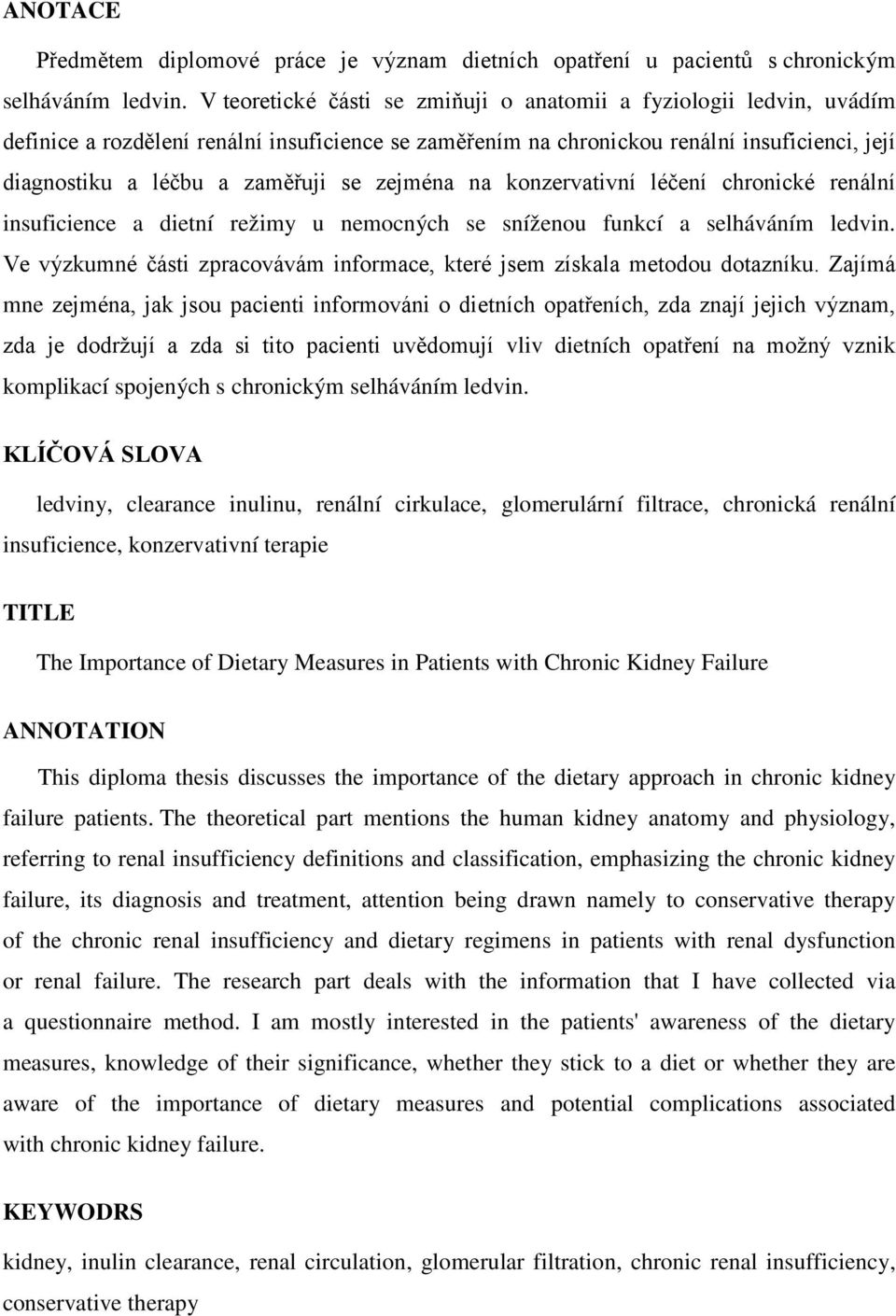 ANOTACE

Předmětem diplomové práce je význam dietních opatření u pacientů s chronickým selháváním ledvin. V teoretické části se zmiňuji o anatomii a fyziologii ledvin, uvádím definice a rozdělení renální insuficience se zaměřením na chronickou renální insuficienci, její diagnostiku a léčbu a zaměřuji se zejména na konzervativní léčení chronické renální insuficience a dietní režimy u nemocných se sníženou funkcí a selháváním ledvin. Ve výzkumné části zpracovávám informace, které jsem získala metodou dotazníku. Zajímá mne zejména, jak jsou pacienti informováni o dietních opatřeních, zda znají jejich význam, zda je dodržují a zda si tito pacienti uvědomují vliv dietních opatření na možný vznik komplikací spojených s chronickým selháváním ledvin.

KLÍČOVÁ SLOVA

ledviny, clearance inulinu, renální cirkulace, glomerulární filtrace, chronická renální insuficience, konzervativní terapie

TITLE

The Importance of Dietary Measures in Patients with Chronic Kidney Failure

ANNOTATION

This diploma thesis discusses the importance of the dietary approach in chronic kidney failure patients. The theoretical part mentions the human kidney anatomy and physiology, referring to renal insufficiency definitions and classification, emphasizing the chronic kidney failure, its diagnosis and treatment, attention being drawn namely to conservative therapy of the chronic renal insufficiency and dietary regimens in patients with renal dysfunction or renal failure. The research part deals with the information that I have collected via a questionnaire method. I am mostly interested in the patients' awareness of the dietary measures, knowledge of their significance, whether they stick to a diet or whether they are aware of the importance of dietary measures and potential complications associated with chronic kidney failure.

KEYWODRS

kidney, inulin clearance, renal circulation, glomerular filtration, chronic renal insufficiency, conservative therapy